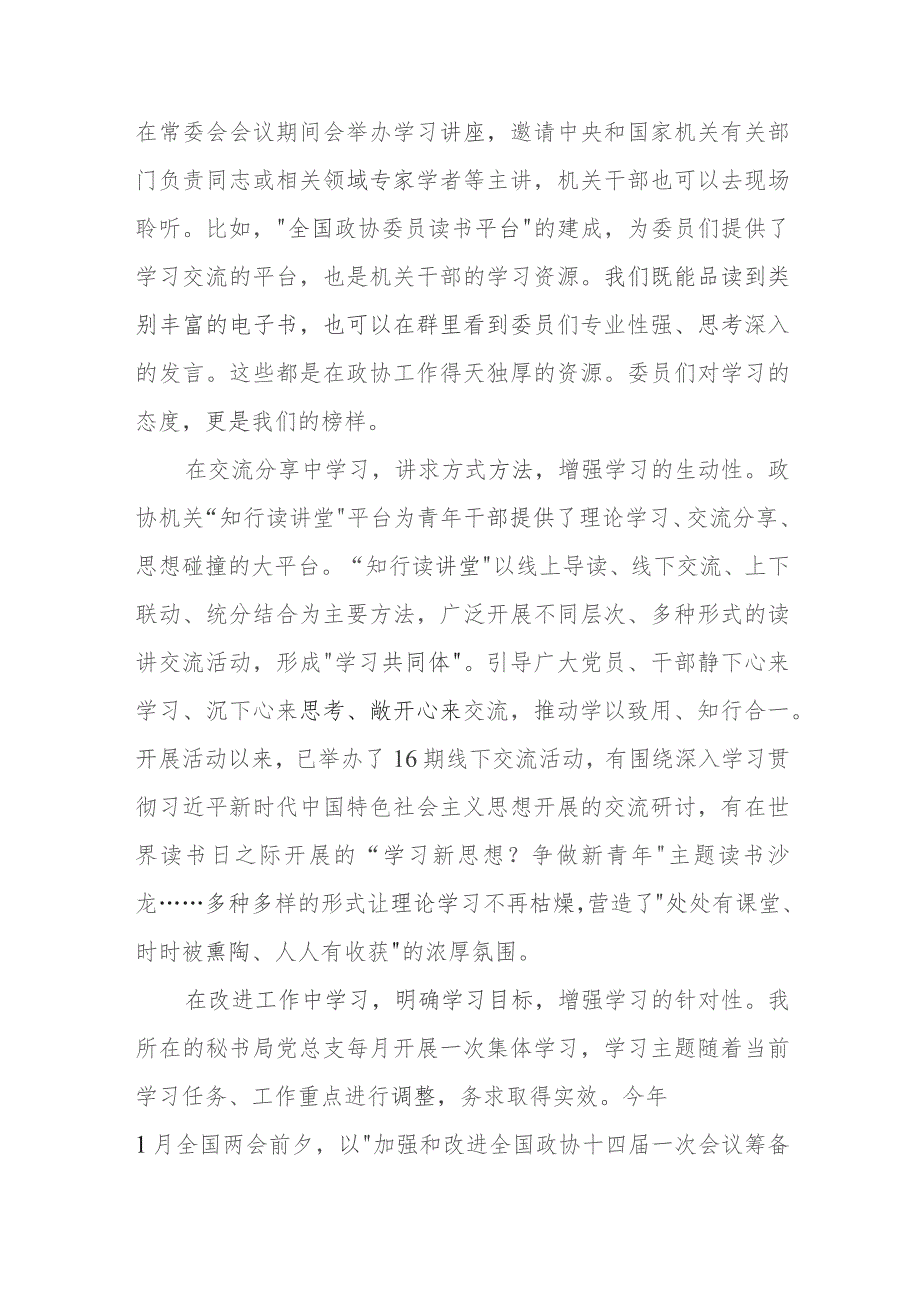 在常委会会议期间会举办学习讲座，邀请中央和国家机关有关部门负责同志或相关领域专家学者等主讲，机关干部也可以去现场聆听。比如，"全国政协委员读书平台"的建成，为委员们提供了学习交流的平台，也是机关干部的学习资源。我们既能品读到类别丰富的电子书，也可以在群里看到委员们专业性强、思考深入的发言。这些都是在政协工作得天独厚的资源。委员们对学习的态度，更是我们的榜样。

在交流分享中学习，讲求方式方法，增强学习的生动性。政协机关“知行读讲堂"平台为青年干部提供了理论学习、交流分享、思想碰撞的大平台。“知行读讲堂"以线上导读、线下交流、上下联动、统分结合为主要方法，广泛开展不同层次、多种形式的读讲交流活动，形成"学习共同体"。引导广大党员、干部静下心来学习、沉下心来思考、敞开心来交流，推动学以致用、知行合一。开展活动以来，已举办了16期线下交流活动，有围绕深入学习贯彻习近平新时代中国特色社会主义思想开展的交流研讨，有在世界读书日之际开展的“学习新思想？争做新青年"主题读书沙龙……多种多样的形式让理论学习不再枯燥,营造了"处处有课堂、时时被熏陶、人人有收获"的浓厚氛围。

在改进工作中学习，明确学习目标，增强学习的针对性。我所在的秘书局党总支每月开展一次集体学习，学习主题随着当前学习任务、工作重点进行调整，务求取得实效。今年1月全国两会前夕，以"加强和改进全国政协十四届一次会议筹备